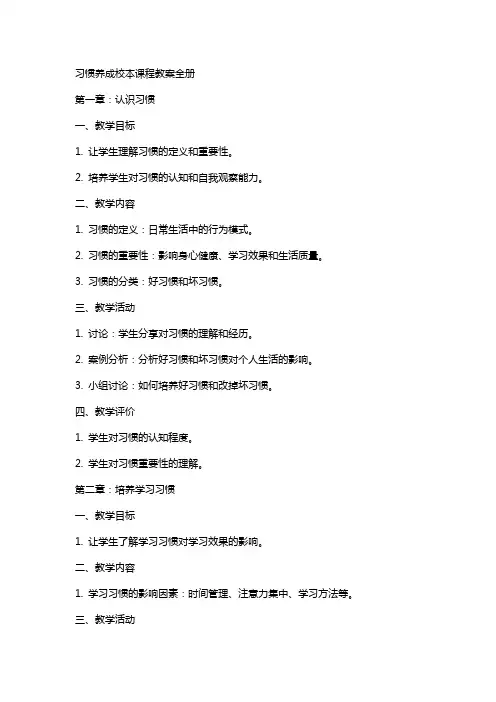 习惯养成校本课程教案全册

第一章：认识习惯

一、教学目标

1. 让学生理解习惯的定义和重要性。

2. 培养学生对习惯的认知和自我观察能力。

二、教学内容

1. 习惯的定义：日常生活中的行为模式。

2. 习惯的重要性：影响身心健康、学习效果和生活质量。

3. 习惯的分类：好习惯和坏习惯。

三、教学活动

1. 讨论：学生分享对习惯的理解和经历。

2. 案例分析：分析好习惯和坏习惯对个人生活的影响。

3. 小组讨论：如何培养好习惯和改掉坏习惯。

四、教学评价

1. 学生对习惯的认知程度。

2. 学生对习惯重要性的理解。

第二章：培养学习习惯

一、教学目标

1. 让学生了解学习习惯对学习效果的影响。

二、教学内容

1. 学习习惯的影响因素：时间管理、注意力集中、学习方法等。

三、教学活动